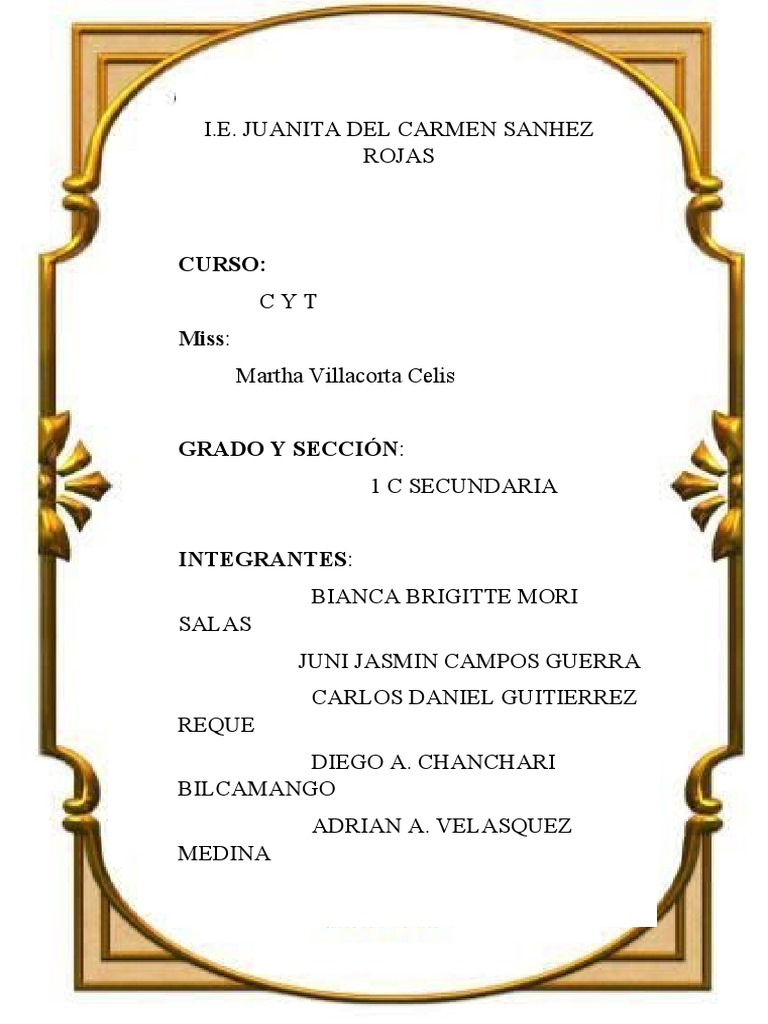 I.E. JUANITA DEL CARMEN SANHEZ ROJAS

CURSO:

C Y T

Miss:

Martha Villacorta Celis

GRADO Y SECCIÓN:

1 C SECUNDARIA

INTEGRANTES:

BIANCA BRIGITTE MORI SALAS

JUNI JASMIN CAMPOS GUERRA

CARLOS DANIEL GUITIERREZ REQUE

DIEGO A. CHANCHARI BILCAMANGO

ADRIAN A. VELASQUEZ MEDINA